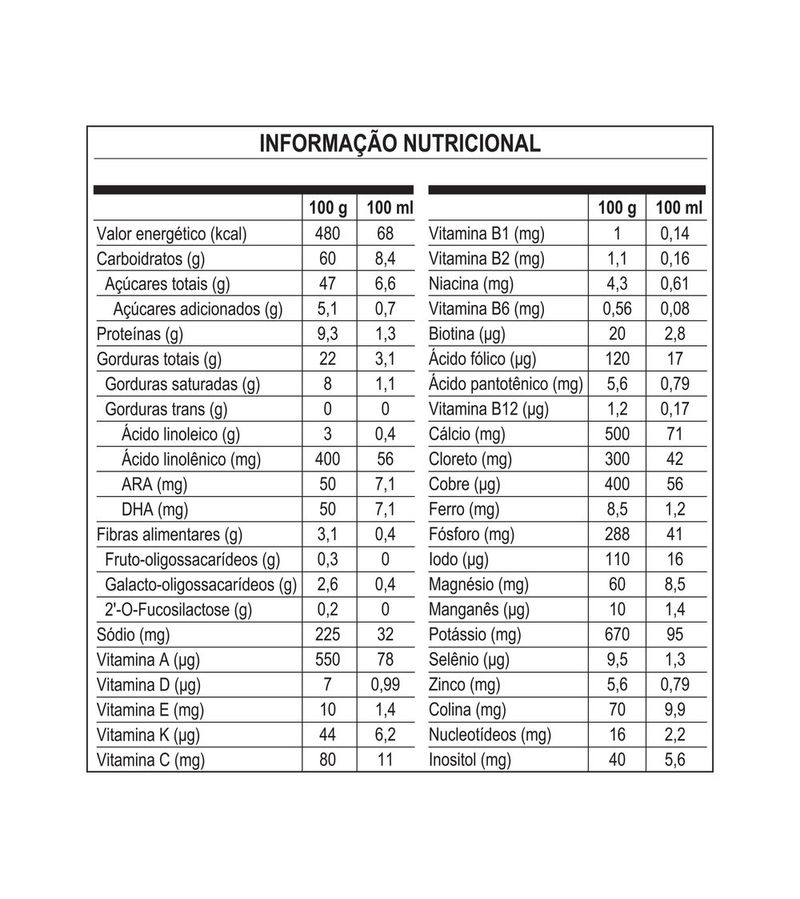 INFORMAÇÃO NUTRICIONAL

| | 100 g | 100 ml |
|---|---|---|
| Valor energético (kcal) | 480 | 68 |
| Carboidratos (g) | 60 | 8,4 |
| Açúcares totais (g) | 47 | 6,6 |
| Açúcares adicionados (g) | 5,1 | 0,7 |
| Proteínas (g) | 9,3 | 1,3 |
| Gorduras totais (g) | 22 | 3,1 |
| Gorduras saturadas (g) | 8 | 1,1 |
| Gorduras trans (g) | 0 | 0 |
| Ácido linoleico (g) | 3 | 0,4 |
| Ácido linolênico (mg) | 400 | 56 |
| ARA (mg) | 50 | 7,1 |
| DHA (mg) | 50 | 7,1 |
| Fibras alimentares (g) | 3,1 | 0,4 |
| Fruto-oligossacarídeos (g) | 0,3 | 0 |
| Galacto-oligossacarídeos (g) | 2,6 | 0,4 |
| 2'-O-Fucosilactose (g) | 0,2 | 0 |
| Sódio (mg) | 225 | 32 |
| Vitamina A (µg) | 550 | 78 |
| Vitamina D (µg) | 7 | 0,99 |
| Vitamina E (mg) | 10 | 1,4 |
| Vitamina K (µg) | 44 | 6,2 |
| Vitamina C (mg) | 80 | 11 |

| | 100 g | 100 ml |
|---|---|---|
| Vitamina B1 (mg) | 1 | 0,14 |
| Vitamina B2 (mg) | 1,1 | 0,16 |
| Niacina (mg) | 4,3 | 0,61 |
| Vitamina B6 (mg) | 0,56 | 0,08 |
| Biotina (µg) | 20 | 2,8 |
| Ácido fólico (µg) | 120 | 17 |
| Ácido pantotênico (mg) | 5,6 | 0,79 |
| Vitamina B12 (µg) | 1,2 | 0,17 |
| Cálcio (mg) | 500 | 71 |
| Cloreto (mg) | 300 | 42 |
| Cobre (µg) | 400 | 56 |
| Ferro (mg) | 8,5 | 1,2 |
| Fósforo (mg) | 288 | 41 |
| Iodo (µg) | 110 | 16 |
| Magnésio (mg) | 60 | 8,5 |
| Manganês (µg) | 10 | 1,4 |
| Potássio (mg) | 670 | 95 |
| Selênio (µg) | 9,5 | 1,3 |
| Zinco (mg) | 5,6 | 0,79 |
| Colina (mg) | 70 | 9,9 |
| Nucleotídeos (mg) | 16 | 2,2 |
| Inositol (mg) | 40 | 5,6 |